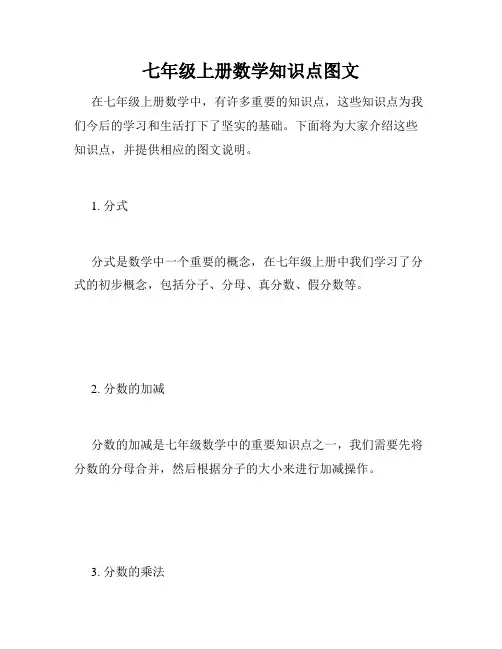 七年级上册数学知识点图文

在七年级上册数学中，有许多重要的知识点，这些知识点为我们今后的学习和生活打下了坚实的基础。下面将为大家介绍这些知识点，并提供相应的图文说明。

1. 分式

分式是数学中一个重要的概念，在七年级上册中我们学习了分式的初步概念，包括分子、分母、真分数、假分数等。

2. 分数的加减

分数的加减是七年级数学中的重要知识点之一，我们需要先将分数的分母合并，然后根据分子的大小来进行加减操作。

3. 分数的乘法